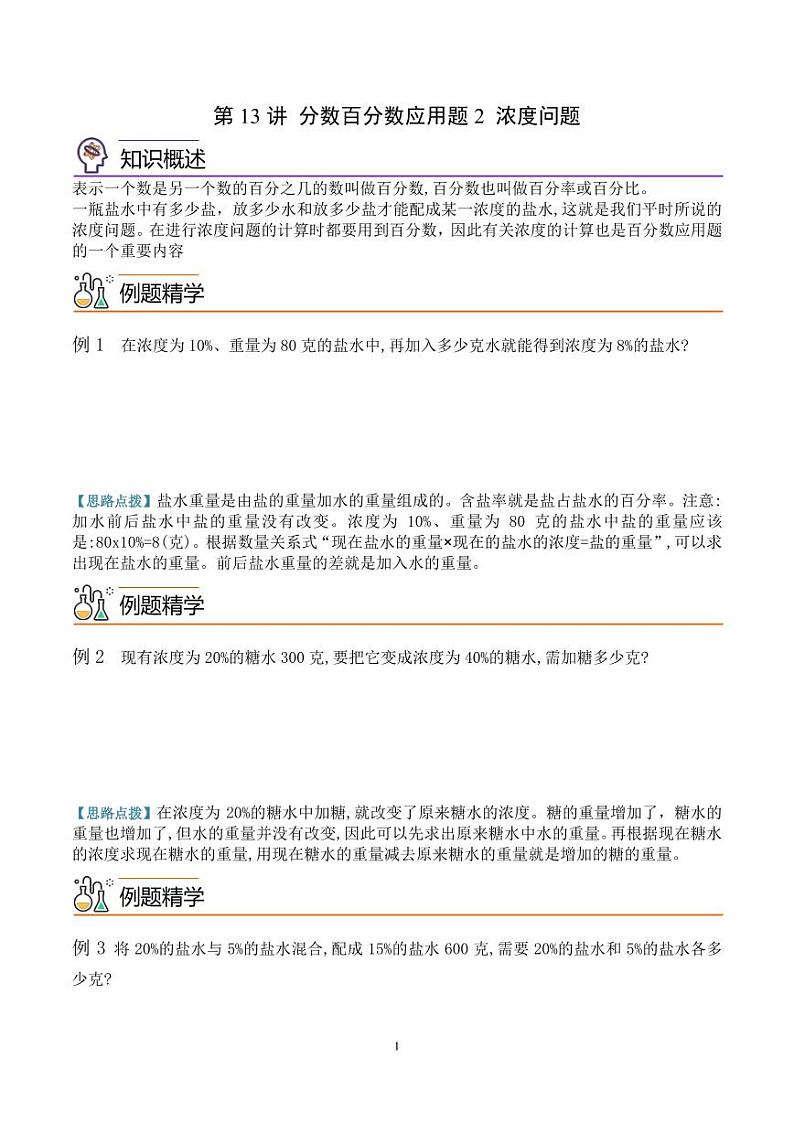 第 13 讲 分数百分数应用题 2 浓度问题

知识概述

表示一个数是另一个数的百分之几的数叫做百分数，百分数也叫做百分率或百分比。
一瓶盐水中有多少盐，放多少水和放多少盐才能配成某一浓度的盐水，这就是我们平时所说的浓度问题。在进行浓度问题的计算时都要用到百分数，因此有关浓度的计算也是百分数应用题的一个重要内容

例题精学

例 1 在浓度为 10%、重量为 80 克的盐水中，再加入多少克水就能得到浓度为 8%的盐水？

【思路点拨】盐水重量是由盐的重量加水的重量组成的。含盐率就是盐占盐水的百分率。注意：加水前后盐水中盐的重量没有改变。浓度为 10%、重量为 80 克的盐水中盐的重量应该是：80x10%=8（克）。根据数量关系式“现在盐水的重量×现在的盐水的浓度=盐的重量”，可以求出现在盐水的重量。前后盐水重量的差就是加入水的重量。

例题精学

例 2 现有浓度为 20%的糖水 300 克，要把它变成浓度为 40%的糖水，需加糖多少克？

【思路点拨】在浓度为 20%的糖水中加糖，就改变了原来糖水的浓度。糖的重量增加了，糖水的重量也增加了，但水的重量并没有改变，因此可以先求出原来糖水中水的重量。再根据现在糖水的浓度求现在糖水的重量，用现在糖水的重量减去原来糖水的重量就是增加的糖的重量。

例题精学

例 3 将 20%的盐水与 5%的盐水混合，配成 15%的盐水 600 克，需要 20%的盐水和 5%的盐水各多少克？

1